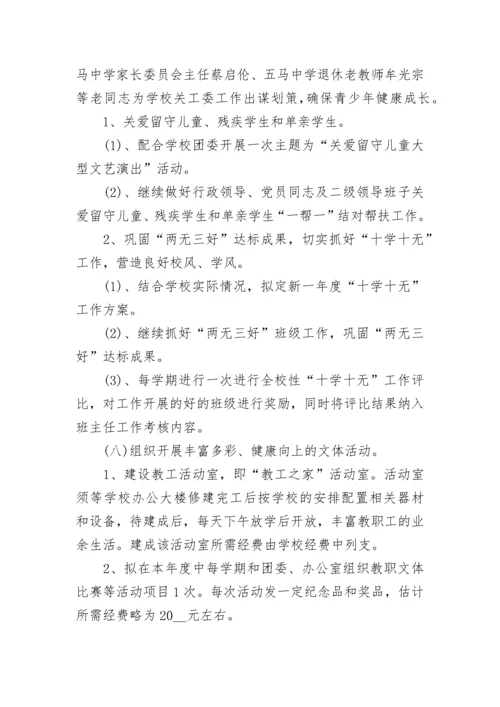 马中学家长委员会主任蔡启伦、五马中学退休老教师牟光宗等老同志为学校关工委工作出谋划策，确保青少年健康成长。

1、关爱留守儿童、残疾学生和单亲学生。

(1)、配合学校团委开展一次主题为“关爱留守儿童大型文艺演出”活动。

(2)、继续做好行政领导、党员同志及二级领导班子关爱留守儿童、残疾学生和单亲学生“一帮一”结对帮扶工作。

2、巩固“两无三好”达标成果，切实抓好“十学十无”工作，营造良好校风、学风。

(1)、结合学校实际情况，拟定新一年度“十学十无”工作方案。

(2)、继续抓好“两无三好”班级工作，巩固“两无三好”达标成果。

(3)、每学期进行一次进行全校性“十学十无”工作评比，对工作开展的好的班级进行奖励，同时将评比结果纳入班主任工作考核内容。

(八)组织开展丰富多彩、健康向上的文体活动。

1、建设教工活动室，即“教工之家”活动室。活动室须等学校办公大楼修建完工后按学校的安排配置相关器材和设备，待建成后，每天下午放学后开放，丰富教职工的业余生活。建成该活动室所需经费由学校经费中列支。

2、拟在本年度中每学期和团委、办公室组织教职文体比赛等活动项目1次。每次活动发一定纪念品和奖品，估计所需经费略为20__元左右。